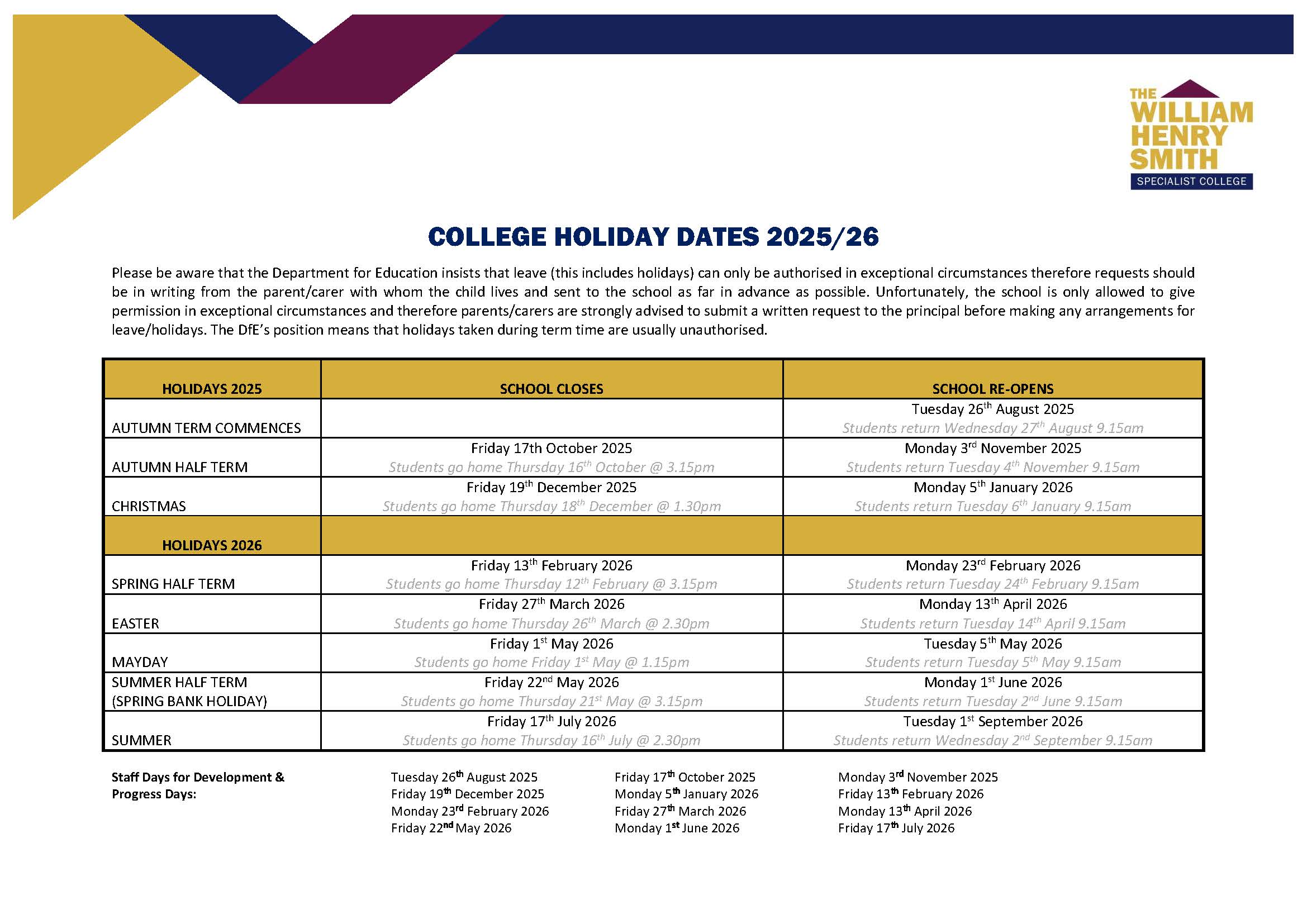 THE WILLIAM HENRY SMITH
SPECIALIST COLLEGE

COLLEGE HOLIDAY DATES 2025/26

Please be aware that the Department for Education insists that leave (this includes holidays) can only be authorised in exceptional circumstances therefore requests should be in writing from the parent/carer with whom the child lives and sent to the school as far in advance as possible. Unfortunately, the school is only allowed to give permission in exceptional circumstances and therefore parents/carers are strongly advised to submit a written request to the principal before making any arrangements for leave/holidays. The DfE's position means that holidays taken during term time are usually unauthorised.

| HOLIDAYS 2025 | SCHOOL CLOSES | SCHOOL RE-OPENS |
|---|---|---|
| AUTUMN TERM COMMENCES | | Tuesday 26th August 2025 Students return Wednesday 27th August 9.15am |
| AUTUMN HALF TERM | Friday 17th October 2025 Students go home Thursday 16th October @ 3.15pm | Monday 3rd November 2025 Students return Tuesday 4th November 9.15am |
| CHRISTMAS | Friday 19th December 2025 Students go home Thursday 18th December @ 1.30pm | Monday 5th January 2026 Students return Tuesday 6th January 9.15am |
| HOLIDAYS 2026 | | |
| SPRING HALF TERM | Friday 13th February 2026 Students go home Thursday 12th February @ 3.15pm | Monday 23rd February 2026 Students return Tuesday 24th February 9.15am |
| EASTER | Friday 27th March 2026 Students go home Thursday 26th March @ 2.30pm | Monday 13th April 2026 Students return Tuesday 14th April 9.15am |
| MAYDAY | Friday 1st May 2026 Students go home Friday 1st May @ 1.15pm | Tuesday 5th May 2026 Students return Tuesday 5th May 9.15am |
| SUMMER HALF TERM (SPRING BANK HOLIDAY) | Friday 22nd May 2026 Students go home Thursday 21st May @ 3.15pm | Monday 1st June 2026 Students return Tuesday 2nd June 9.15am |
| SUMMER | Friday 17th July 2026 Students go home Thursday 16th July @ 2.30pm | Tuesday 1st September 2026 Students return Wednesday 2nd September 9.15am |

Staff Days for Development & Progress Days:

Tuesday 26th August 2025
Friday 19th December 2025
Monday 23rd February 2026
Friday 22nd May 2026

Friday 17th October 2025
Monday 5th January 2026
Friday 27th March 2026
Monday 1st June 2026

Monday 3rd November 2025
Friday 13th February 2026
Monday 13th April 2026
Friday 17th July 2026